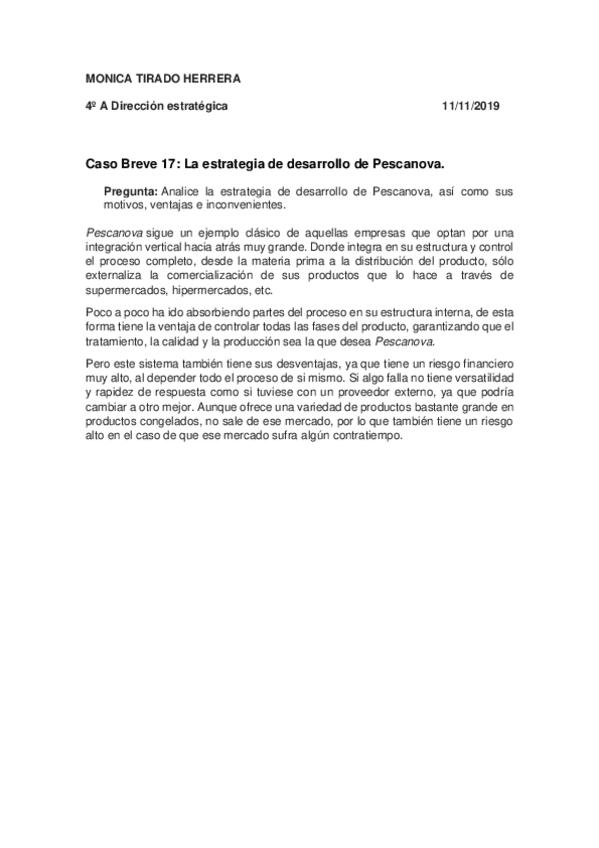 MONICA TIRADO HERRERA

4º A Dirección estratégica 11/11/2019

Caso Breve 17: La estrategia de desarrollo de Pescanova.

Pregunta: Analice la estrategia de desarrollo de Pescanova, así como sus motivos, ventajas e inconvenientes.

Pescanova sigue un ejemplo clásico de aquellas empresas que optan por una integración vertical hacia atrás muy grande. Donde integra en su estructura y control el proceso completo, desde la materia prima a la distribución del producto, sólo externaliza la comercialización de sus productos que lo hace a través de supermercados, hipermercados, etc.

Poco a poco ha ido absorbiendo partes del proceso en su estructura interna, de esta forma tiene la ventaja de controlar todas las fases del producto, garantizando que el tratamiento, la calidad y la producción sea la que desea Pescanova.

Pero este sistema también tiene sus desventajas, ya que tiene un riesgo financiero muy alto, al depender todo el proceso de si mismo. Si algo falla no tiene versatilidad y rapidez de respuesta como si tuviese con un proveedor externo, ya que podría cambiar a otro mejor. Aunque ofrece una variedad de productos bastante grande en productos congelados, no sale de ese mercado, por lo que también tiene un riesgo alto en el caso de que ese mercado sufra algún contratiempo.